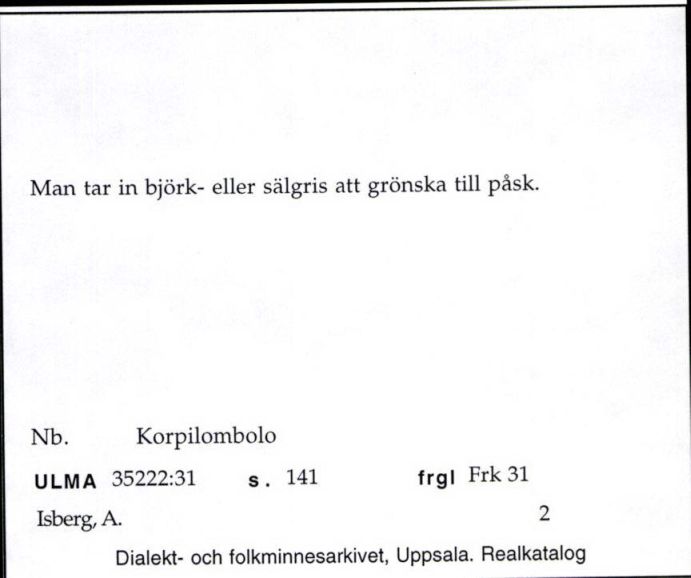 Man tar in björk- eller sälgris att grönska till påsk.

Nb. Korpilombolo

ULMA 35222:31 s. 141 frgl Frk 31

Isberg, A. 2

Dialekt- och folkminnesarkivet, Uppsala. Realkatalog